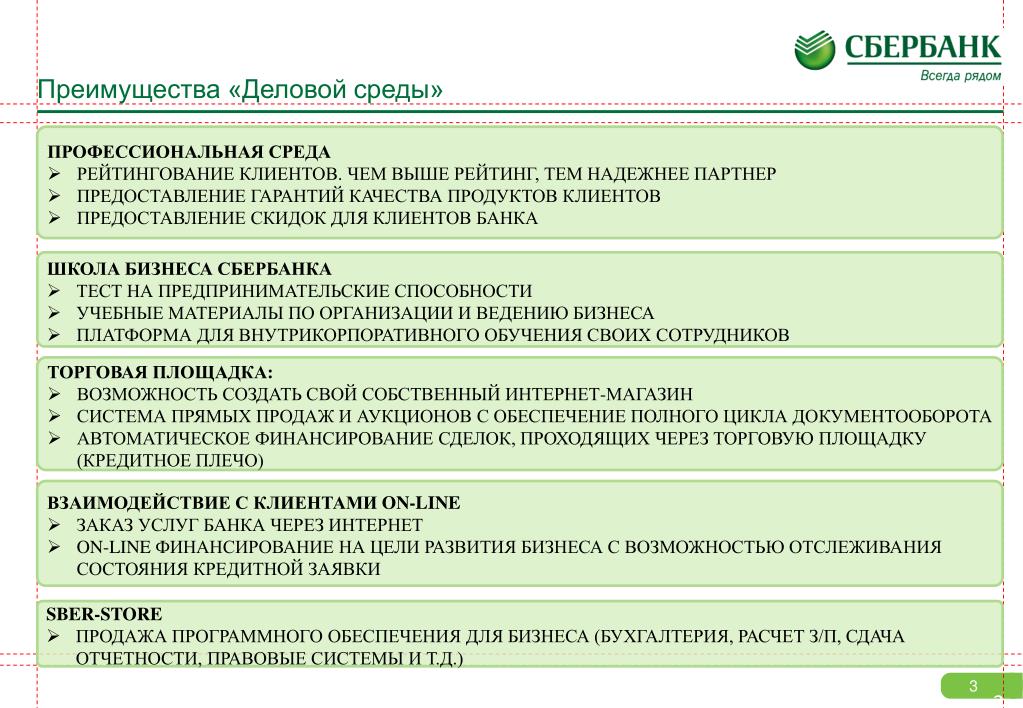 СБЕРБАНК
Всегда рядом

Преимущества «Деловой среды»

ПРОФЕССИОНАЛЬНАЯ СРЕДА
➢ РЕЙТИНГОВАНИЕ КЛИЕНТОВ. ЧЕМ ВЫШЕ РЕЙТИНГ, ТЕМ НАДЕЖНЕЕ ПАРТНЕР
➢ ПРЕДОСТАВЛЕНИЕ ГАРАНТИЙ КАЧЕСТВА ПРОДУКТОВ КЛИЕНТОВ
➢ ПРЕДОСТАВЛЕНИЕ СКИДОК ДЛЯ КЛИЕНТОВ БАНКА

ШКОЛА БИЗНЕСА СБЕРБАНКА
➢ ТЕСТ НА ПРЕДПРИНИМАТЕЛЬСКИЕ СПОСОБНОСТИ
➢ УЧЕБНЫЕ МАТЕРИАЛЫ ПО ОРГАНИЗАЦИИ И ВЕДЕНИЮ БИЗНЕСА
➢ ПЛАТФОРМА ДЛЯ ВНУТРИКОРПОРАТИВНОГО ОБУЧЕНИЯ СВОИХ СОТРУДНИКОВ

ТОРГОВАЯ ПЛОЩАДКА:
➢ ВОЗМОЖНОСТЬ СОЗДАТЬ СВОЙ СОБСТВЕННЫЙ ИНТЕРНЕТ-МАГАЗИН
➢ СИСТЕМА ПРЯМЫХ ПРОДАЖ И АУКЦИОНОВ С ОБЕСПЕЧЕНИЕ ПОЛНОГО ЦИКЛА ДОКУМЕНТООБОРОТА
➢ АВТОМАТИЧЕСКОЕ ФИНАНСИРОВАНИЕ СДЕЛОК, ПРОХОДЯЩИХ ЧЕРЕЗ ТОРГОВУЮ ПЛОЩАДКУ (КРЕДИТНОЕ ПЛЕЧО)

ВЗАИМОДЕЙСТВИЕ С КЛИЕНТАМИ ON-LINE
➢ ЗАКАЗ УСЛУГ БАНКА ЧЕРЕЗ ИНТЕРНЕТ
➢ ON-LINE ФИНАНСИРОВАНИЕ НА ЦЕЛИ РАЗВИТИЯ БИЗНЕСА С ВОЗМОЖНОСТЬЮ ОТСЛЕЖИВАНИЯ СОСТОЯНИЯ КРЕДИТНОЙ ЗАЯВКИ

SBER-STORE
➢ ПРОДАЖА ПРОГРАММНОГО ОБЕСПЕЧЕНИЯ ДЛЯ БИЗНЕСА (БУХГАЛТЕРИЯ, РАСЧЕТ З/П, СДАЧА ОТЧЕТНОСТИ, ПРАВОВЫЕ СИСТЕМЫ И Т.Д.)

3